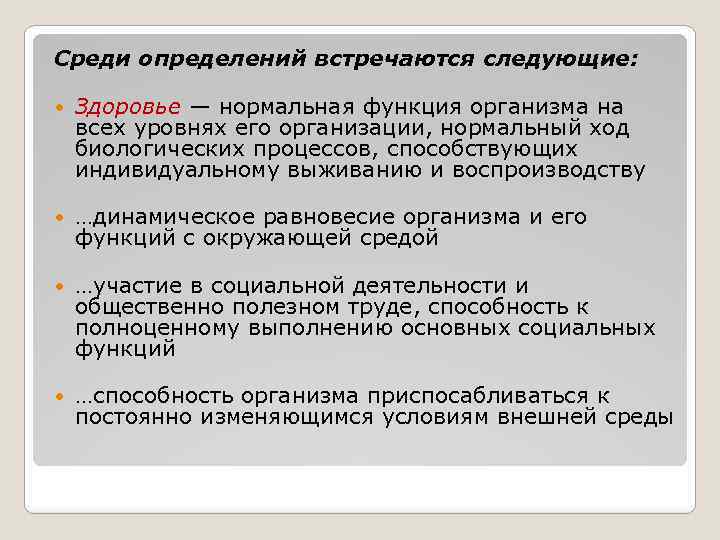 Среди определений встречаются следующие:

Здоровье — нормальная функция организма на всех уровнях его организации, нормальный ход биологических процессов, способствующих индивидуальному выживанию и воспроизводству

…динамическое равновесие организма и его функций с окружающей средой

…участие в социальной деятельности и общественно полезном труде, способность к полноценному выполнению основных социальных функций

…способность организма приспосабливаться к постоянно изменяющимся условиям внешней среды